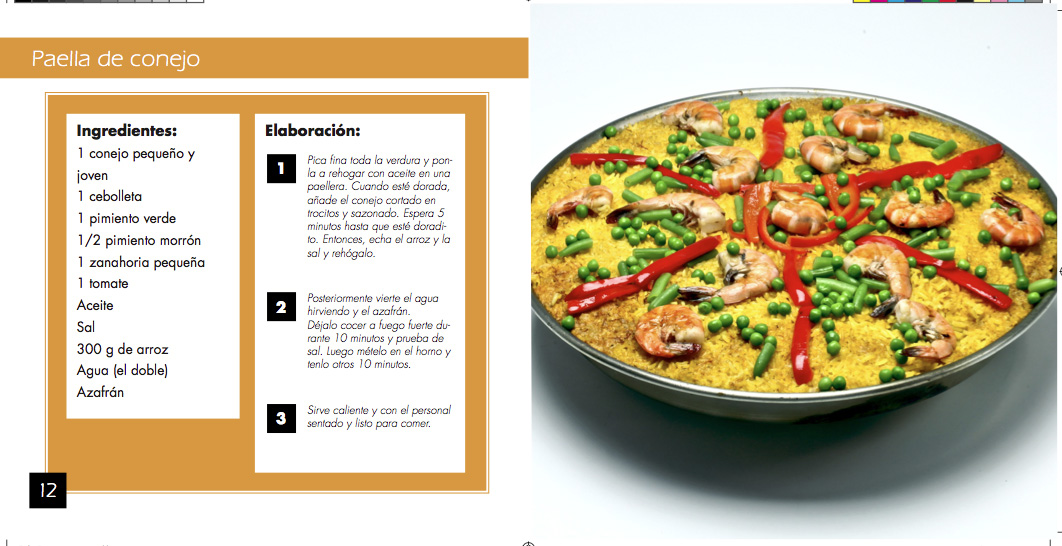 Paella de conejo

Ingredientes:
1 conejo pequeño y joven
1 cebolleta
1 pimiento verde
1/2 pimiento morrón
1 zanahoria pequeña
1 tomate
Aceite
Sal
300 g de arroz
Agua (el doble)
Azafrán

Elaboración:

1
Pica fina toda la verdura y ponla a rehogar con aceite en una paellera. Cuando esté dorada, añade el conejo cortado en trocitos y sazonado. Espera 5 minutos hasta que esté doradito. Entonces, echa el arroz y la sal y rehógalo.

2
Posteriormente vierte el agua hirviendo y el azafrán. Déjalo cocer a fuego fuerte durante 10 minutos y prueba de sal. Luego mételo en el horno y tenlo otros 10 minutos.

3
Sirve caliente y con el personal sentado y listo para comer.

12